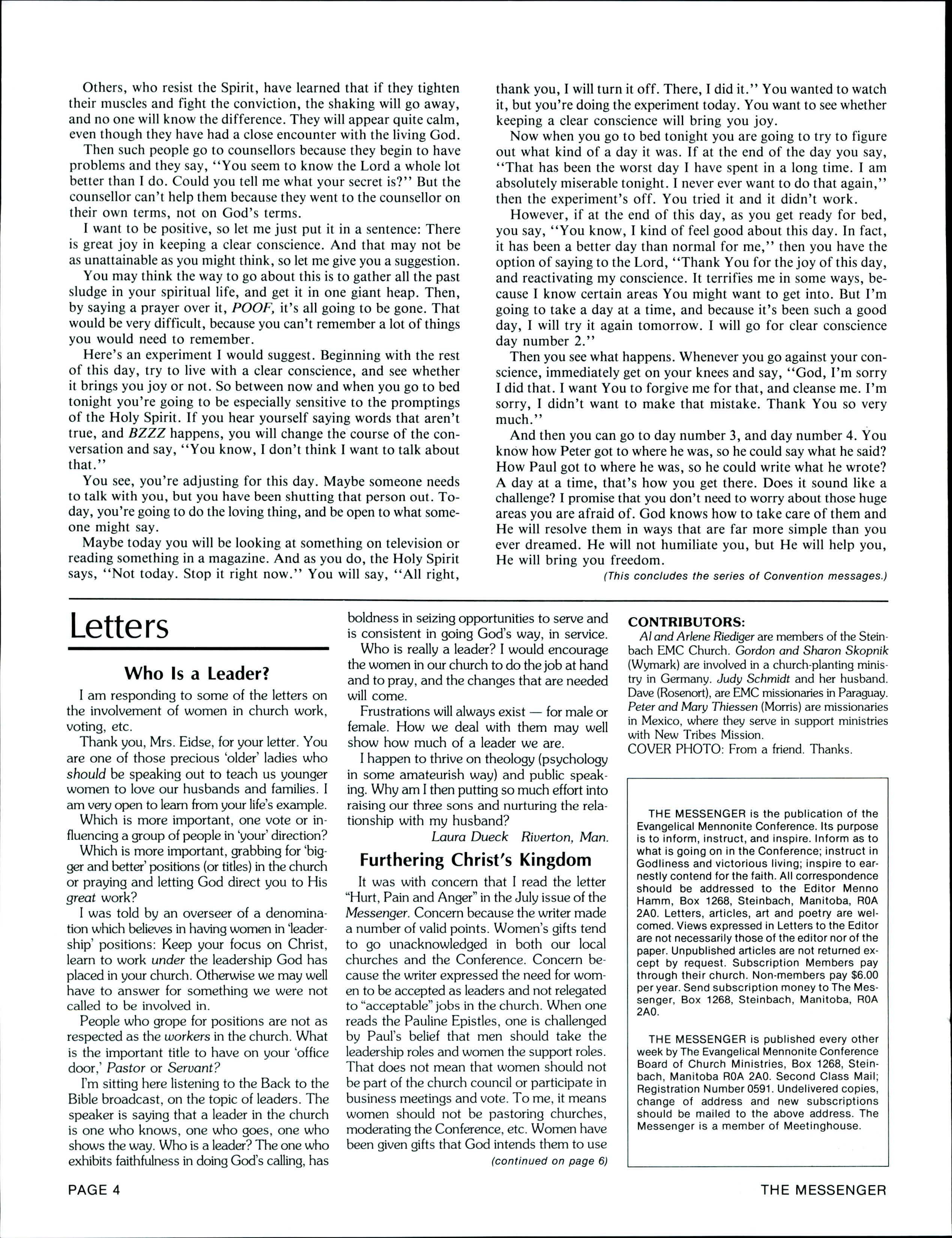 Others, who resist the Spirit, have learned that if they tighten their muscles and fight the conviction, the shaking will go away, and no one will know the difference. They will appear quite calm, even though they have had a close encounter with the living God.

Then such people go to counsellors because they begin to have problems and they say, "You seem to know the Lord a whole lot better than I do. Could you tell me what your secret is?" But the counsellor can't help them because they went to the counsellor on their own terms, not on God's terms.

I want to be positive, so let me just put it in a sentence: There is great joy in keeping a clear conscience. And that may not be as unattainable as you might think, so let me give you a suggestion.

You may think the way to go about this is to gather all the past sludge in your spiritual life, and get it in one giant heap. Then, by saying a prayer over it, POOF, it's all going to be gone. That would be very difficult, because you can't remember a lot of things you would need to remember.

Here's an experiment I would suggest. Beginning with the rest of this day, try to live with a clear conscience, and see whether it brings you joy or not. So between now and when you go to bed tonight you're going to be especially sensitive to the promptings of the Holy Spirit. If you hear yourself saying words that aren't true, and BZZZ happens, you will change the course of the conversation and say, "You know, I don't think I want to talk about that."

You see, you're adjusting for this day. Maybe someone needs to talk with you, but you have been shutting that person out. Today, you're going to do the loving thing, and be open to what someone might say.

Maybe today you will be looking at something on television or reading something in a magazine. And as you do, the Holy Spirit says, "Not today. Stop it right now." You will say, "All right, thank you, I will turn it off. There, I did it." You wanted to watch it, but you're doing the experiment today. You want to see whether keeping a clear conscience will bring you joy.

Now when you go to bed tonight you are going to try to figure out what kind of a day it was. If at the end of the day you say, "That has been the worst day I have spent in a long time. I am absolutely miserable tonight. I never ever want to do that again," then the experiment's off. You tried it and it didn't work.

However, if at the end of this day, as you get ready for bed, you say, "You know, I kind of feel good about this day. In fact, it has been a better day than normal for me," then you have the option of saying to the Lord, "Thank You for the joy of this day, and reactivating my conscience. It terrifies me in some ways, because I know certain areas You might want to get into. But I'm going to take a day at a time, and because it's been such a good day, I will try it again tomorrow. I will go for clear conscience day number 2."

Then you see what happens. Whenever you go against your conscience, immediately get on your knees and say, "God, I'm sorry I did that. I want You to forgive me for that, and cleanse me. I'm sorry, I didn't want to make that mistake. Thank You so very much."

And then you can go to day number 3, and day number 4. You know how Peter got to where he was, so he could say what he said? How Paul got to where he was, so he could write what he wrote? A day at a time, that's how you get there. Does it sound like a challenge? I promise that you don't need to worry about those huge areas you are afraid of. God knows how to take care of them and He will resolve them in ways that are far more simple than you ever dreamed. He will not humiliate you, but He will help you, He will bring you freedom.

(This concludes the series of Convention messages.)

Letters

Who Is a Leader?

I am responding to some of the letters on the involvement of women in church work, voting, etc.

Thank you, Mrs. Eidse, for your letter. You are one of those precious 'older' ladies who should be speaking out to teach us younger women to love our husbands and families. I am very open to learn from your life's example.

Which is more important, one vote or influencing a group of people in 'your' direction?

Which is more important, grabbing for 'bigger and better' positions (or titles) in the church or praying and letting God direct you to His great work?

I was told by an overseer of a denomination which believes in having women in 'leadership' positions: Keep your focus on Christ, learn to work under the leadership God has placed in your church. Otherwise we may well have to answer for something we were not called to be involved in.

People who grope for positions are not as respected as the workers in the church. What is the important title to have on your 'office door,' Pastor or Servant?

I'm sitting here listening to the Back to the Bible broadcast, on the topic of leaders. The speaker is saying that a leader in the church is one who knows, one who goes, one who shows the way. Who is a leader? The one who exhibits faithfulness in doing God's calling, has boldness in seizing opportunities to serve and is consistent in going God's way, in service.

Who is really a leader? I would encourage the women in our church to do the job at hand and to pray, and the changes that are needed will come.

Frustrations will always exist — for male or female. How we deal with them may well show how much of a leader we are.

I happen to thrive on theology (psychology in some amateurish way) and public speaking. Why am I then putting so much effort into raising our three sons and nurturing the relationship with my husband?

Laura Dueck Riverton, Man.

Furthering Christ's Kingdom

It was with concern that I read the letter "Hurt, Pain and Anger" in the July issue of the Messenger. Concern because the writer made a number of valid points. Women's gifts tend to go unacknowledged in both our local churches and the Conference. Concern because the writer expressed the need for women to be accepted as leaders and not relegated to "acceptable" jobs in the church. When one reads the Pauline Epistles, one is challenged by Paul's belief that men should take the leadership roles and women the support roles. That does not mean that women should not be part of the church council or participate in business meetings and vote. To me, it means women should not be pastoring churches, moderating the Conference, etc. Women have been given gifts that God intends them to use

(continued on page 6)

CONTRIBUTORS:
Al and Arlene Riediger are members of the Steinbach EMC Church. Gordon and Sharon Skopnik (Wymark) are involved in a church-planting ministry in Germany. Judy Schmidt and her husband. Dave (Rosenort), are EMC missionaries in Paraguay. Peter and Mary Thiessen (Morris) are missionaries in Mexico, where they serve in support ministries with New Tribes Mission.
COVER PHOTO: From a friend. Thanks.

THE MESSENGER is the publication of the Evangelical Mennonite Conference. Its purpose is to inform, instruct, and inspire. Inform as to what is going on in the Conference; instruct in Godliness and victorious living; inspire to earnestly contend for the faith. All correspondence should be addressed to the Editor Menno Hamm, Box 1268, Steinbach, Manitoba, R0A 2A0. Letters, articles, art and poetry are welcomed. Views expressed in Letters to the Editor are not necessarily those of the editor nor of the paper. Unpublished articles are not returned except by request. Subscription Members pay through their church. Non-members pay $6.00 per year. Send subscription money to The Messenger, Box 1268, Steinbach, Manitoba, R0A 2A0.

THE MESSENGER is published every other week by The Evangelical Mennonite Conference Board of Church Ministries, Box 1268, Steinbach, Manitoba R0A 2A0. Second Class Mail; Registration Number 0591. Undelivered copies, change of address and new subscriptions should be mailed to the above address. The Messenger is a member of Meetinghouse.

PAGE 4 THE MESSENGER